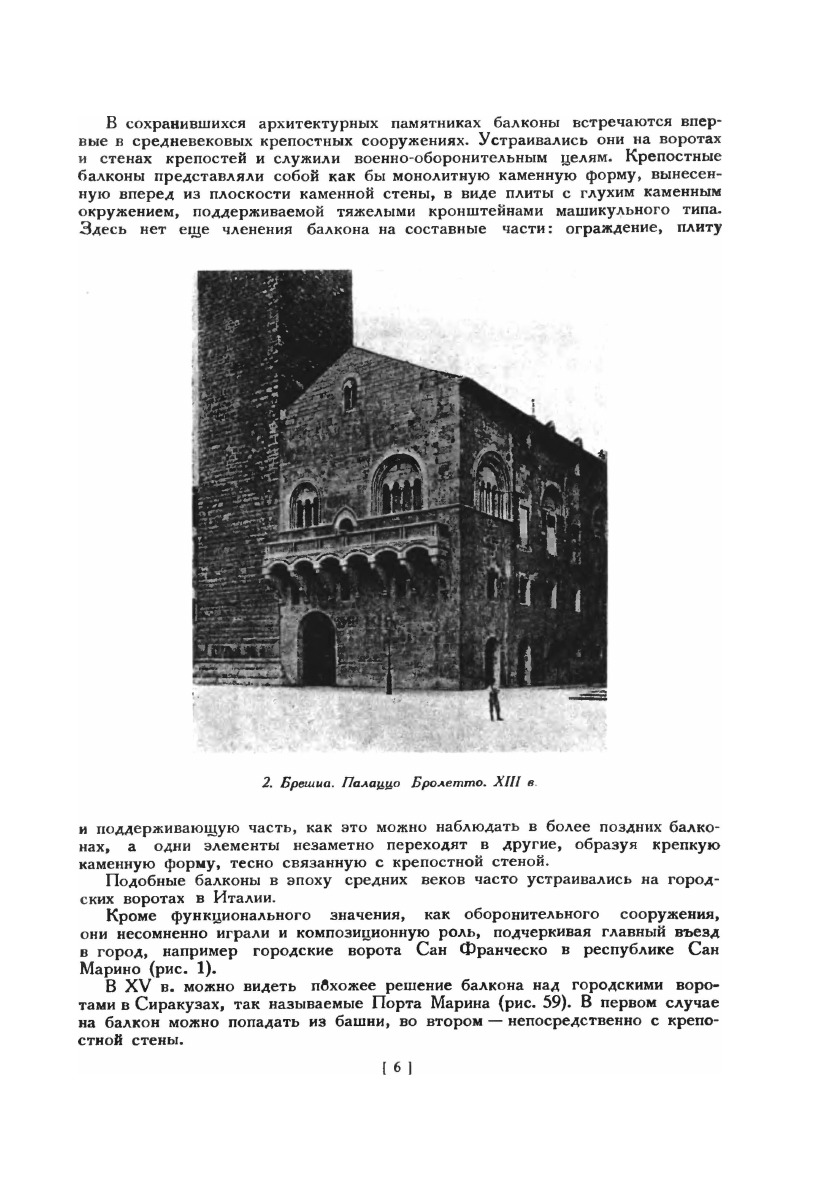 В сохранившихся архитектурных памятниках балконы встречаются впервые в средневековых крепостных сооружениях. Устраивались они на воротах и стенах крепостей и служили военно-оборонительным целям. Крепостные балконы представляли собой как бы монолитную каменную форму, вынесенную вперед из плоскости каменной стены, в виде плиты с глухим каменным окружением, поддерживаемой тяжелыми кронштейнами машикульного типа. Здесь нет еще членения балкона на составные части: ограждение, плиту

2. Брешиа. Палаццо Бролетто. XIII в.

и поддерживающую часть, как это можно наблюдать в более поздних балконах, а одни элементы незаметно переходят в другие, образуя крепкую каменную форму, тесно связанную с крепостной стеной.

Подобные балконы в эпоху средних веков часто устраивались на городских воротах в Италии.

Кроме функционального значения, как оборонительного сооружения, они несомненно играли и композиционную роль, подчеркивая главный въезд в город, например городские ворота Сан Франческо в республике Сан Марино (рис. 1).

В XV в. можно видеть похожее решение балкона над городскими воротами в Сиракузах, так называемые Порта Марина (рис. 59). В первом случае на балкон можно попадать из башни, во втором — непосредственно с крепостной стены.

[ 6 ]